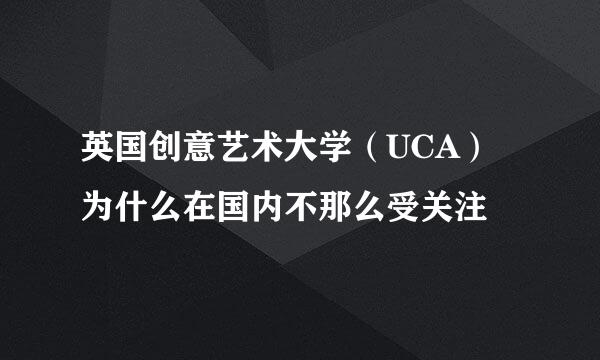 英国创意艺术大学（UCA）
为什么在国内不那么受关注